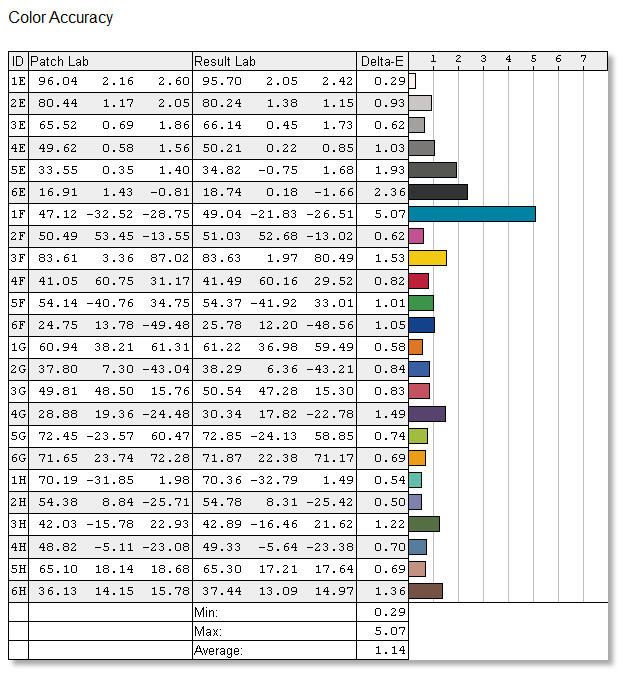 Color Accuracy

| ID | Patch Lab | | | Result Lab | | | Delta-E | 1 2 3 4 5 6 7 |
|---|---|---|---|---|---|---|---|---|
| 1E | 96.04 | 2.16 | 2.60 | 95.70 | 2.05 | 2.42 | 0.29 | |
| 2E | 80.44 | 1.17 | 2.05 | 80.24 | 1.38 | 1.15 | 0.93 | |
| 3E | 65.52 | 0.69 | 1.86 | 66.14 | 0.45 | 1.73 | 0.62 | |
| 4E | 49.62 | 0.58 | 1.56 | 50.21 | 0.22 | 0.85 | 1.03 | |
| 5E | 33.55 | 0.35 | 1.40 | 34.82 | -0.75 | 1.68 | 1.93 | |
| 6E | 16.91 | 1.43 | -0.81 | 18.74 | 0.18 | -1.66 | 2.36 | |
| 1F | 47.12 | -32.52 | -28.75 | 49.04 | -21.83 | -26.51 | 5.07 | |
| 2F | 50.49 | 53.45 | -13.55 | 51.03 | 52.68 | -13.02 | 0.62 | |
| 3F | 83.61 | 3.36 | 87.02 | 83.63 | 1.97 | 80.49 | 1.53 | |
| 4F | 41.05 | 60.75 | 31.17 | 41.49 | 60.16 | 29.52 | 0.82 | |
| 5F | 54.14 | -40.76 | 34.75 | 54.37 | -41.92 | 33.01 | 1.01 | |
| 6F | 24.75 | 13.78 | -49.48 | 25.78 | 12.20 | -48.56 | 1.05 | |
| 1G | 60.94 | 38.21 | 61.31 | 61.22 | 36.98 | 59.49 | 0.58 | |
| 2G | 37.80 | 7.30 | -43.04 | 38.29 | 6.36 | -43.21 | 0.84 | |
| 3G | 49.81 | 48.50 | 15.76 | 50.54 | 47.28 | 15.30 | 0.83 | |
| 4G | 28.88 | 19.36 | -24.48 | 30.34 | 17.82 | -22.78 | 1.49 | |
| 5G | 72.45 | -23.57 | 60.47 | 72.85 | -24.13 | 58.85 | 0.74 | |
| 6G | 71.65 | 23.74 | 72.28 | 71.87 | 22.38 | 71.17 | 0.69 | |
| 1H | 70.19 | -31.85 | 1.98 | 70.36 | -32.79 | 1.49 | 0.54 | |
| 2H | 54.38 | 8.84 | -25.71 | 54.78 | 8.31 | -25.42 | 0.50 | |
| 3H | 42.03 | -15.78 | 22.93 | 42.89 | -16.46 | 21.62 | 1.22 | |
| 4H | 48.82 | -5.11 | -23.08 | 49.33 | -5.64 | -23.38 | 0.70 | |
| 5H | 65.10 | 18.14 | 18.68 | 65.30 | 17.21 | 17.64 | 0.69 | |
| 6H | 36.13 | 14.15 | 15.78 | 37.44 | 13.09 | 14.97 | 1.36 | |
| | | | | Min: | | | 0.29 | |
| | | | | Max: | | | 5.07 | |
| | | | | Average: | | | 1.14 | |